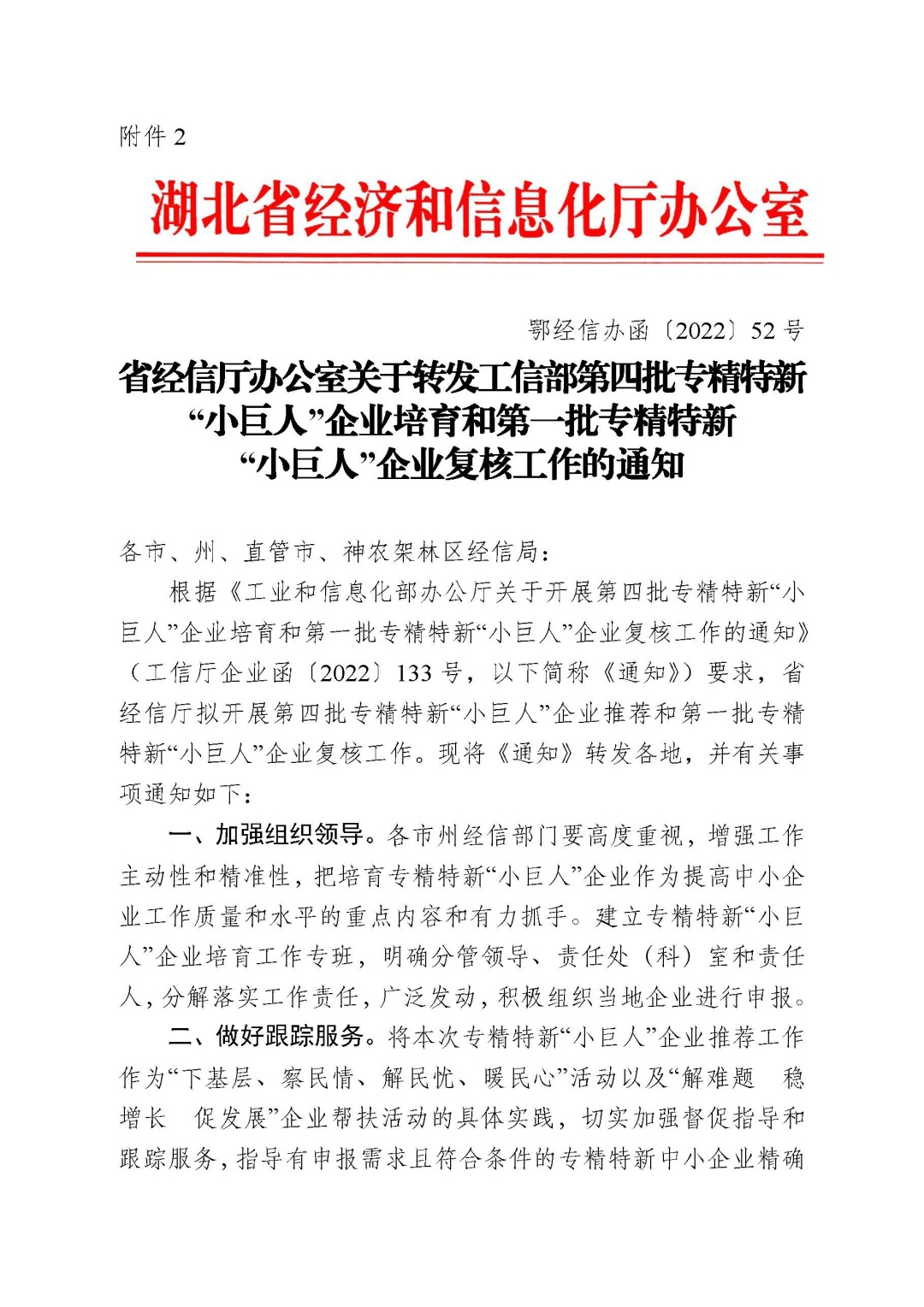 附件 2

湖北省经济和信息化厅办公室

鄂经信办函〔2022〕52 号

省经信厅办公室关于转发工信部第四批专精特新“小巨人”企业培育和第一批专精特新“小巨人”企业复核工作的通知

各市、州、直管市、神农架林区经信局：

根据《工业和信息化部办公厅关于开展第四批专精特新“小巨人”企业培育和第一批专精特新“小巨人”企业复核工作的通知》（工信厅企业函〔2022〕133 号，以下简称《通知》）要求，省经信厅拟开展第四批专精特新“小巨人”企业推荐和第一批专精特新“小巨人”企业复核工作。现将《通知》转发各地，并有关事项通知如下：

一、加强组织领导。各市州经信部门要高度重视，增强工作主动性和精准性，把培育专精特新“小巨人”企业作为提高中小企业工作质量和水平的重点内容和有力抓手。建立专精特新“小巨人”企业培育工作专班，明确分管领导、责任处（科）室和责任人，分解落实工作责任，广泛发动，积极组织当地企业进行申报。

二、做好跟踪服务。将本次专精特新“小巨人”企业推荐工作作为“下基层、察民情、解民忧、暖民心”活动以及“解难题 稳增长 促发展”企业帮扶活动的具体实践，切实加强督促指导和跟踪服务，指导有申报需求且符合条件的专精特新中小企业精确